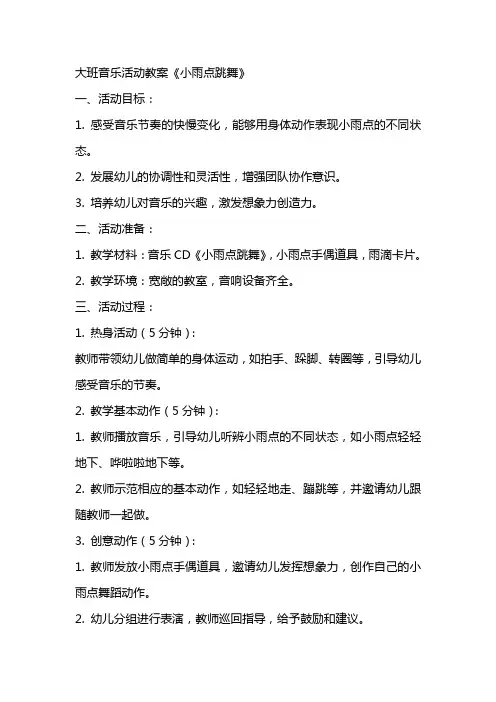 大班音乐活动教案《小雨点跳舞》

一、活动目标：

1. 感受音乐节奏的快慢变化，能够用身体动作表现小雨点的不同状态。

2. 发展幼儿的协调性和灵活性，增强团队协作意识。

3. 培养幼儿对音乐的兴趣，激发想象力创造力。

二、活动准备：

1. 教学材料：音乐 CD《小雨点跳舞》，小雨点手偶道具，雨滴卡片。

2. 教学环境：宽敞的教室，音响设备齐全。

三、活动过程：

1. 热身活动（5 分钟）：

教师带领幼儿做简单的身体运动，如拍手、跺脚、转圈等，引导幼儿感受音乐的节奏。

2. 教学基本动作（5 分钟）：

1. 教师播放音乐，引导幼儿听辨小雨点的不同状态，如小雨点轻轻地下、哗啦啦地下等。

2. 教师示范相应的基本动作，如轻轻地走、蹦跳等，并邀请幼儿跟随教师一起做。

3. 创意动作（5 分钟）：

1. 教师发放小雨点手偶道具，邀请幼儿发挥想象力，创作自己的小雨点舞蹈动作。

2. 幼儿分组进行表演，教师巡回指导，给予鼓励和建议。